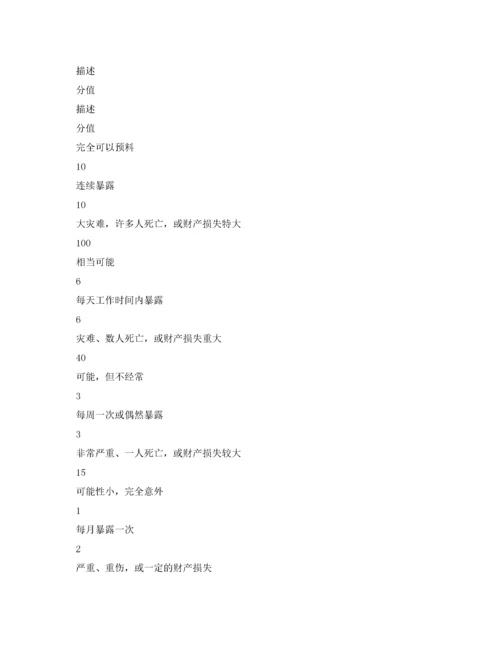 描述

分值

描述

分值

完全可以预料

10

连续暴露

10

大灾难，许多人死亡，或财产损失特大

100

相当可能

6

每天工作时间内暴露

6

灾难、数人死亡，或财产损失重大

40

可能，但不经常

3

每周一次或偶然暴露

3

非常严重、一人死亡，或财产损失较大

15

可能性小，完全意外

1

每月暴露一次

2

严重、重伤，或一定的财产损失